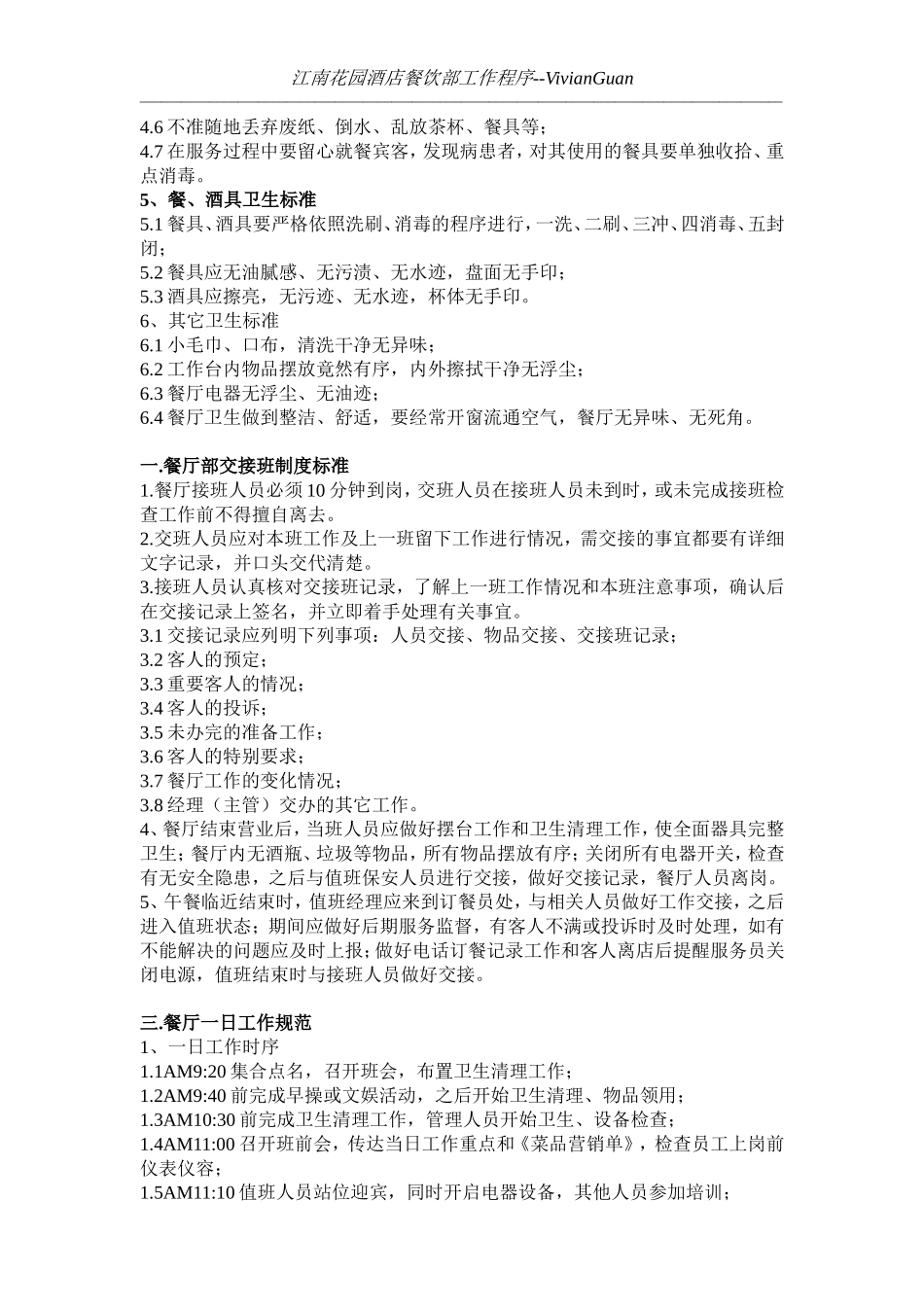 江南花园酒店餐饮部工作程序--VivianGuan

4.6 不准随地丢弃废纸、倒水、乱放茶杯、餐具等；
4.7 在服务过程中要留心就餐宾客，发现病患者，对其使用的餐具要单独收拾、重点消毒。
5、餐、酒具卫生标准
5.1 餐具、酒具要严格依照洗刷、消毒的程序进行，一洗、二刷、三冲、四消毒、五封闭；
5.2 餐具应无油腻感、无污渍、无水迹，盘面无手印；
5.3 酒具应擦亮，无污迹、无水迹，杯体无手印。
6、其它卫生标准
6.1 小毛巾、口布，清洗干净无异味；
6.2 工作台内物品摆放竟然有序，内外擦拭干净无浮尘；
6.3 餐厅电器无浮尘、无油迹；
6.4 餐厅卫生做到整洁、舒适，要经常开窗流通空气，餐厅无异味、无死角。

一.餐厅部交接班制度标准
1.餐厅接班人员必须 10 分钟到岗，交班人员在接班人员未到时，或未完成接班检查工作前不得擅自离去。
2.交班人员应对本班工作及上一班留下工作进行情况，需交接的事宜都要有详细文字记录，并口头交代清楚。
3.接班人员认真核对交接班记录，了解上一班工作情况和本班注意事项，确认后在交接记录上签名，并立即着手处理有关事宜。
3.1 交接记录应列明下列事项：人员交接、物品交接、交接班记录；
3.2 客人的预定；
3.3 重要客人的情况；
3.4 客人的投诉；
3.5 未办完的准备工作；
3.6 客人的特别要求；
3.7 餐厅工作的变化情况；
3.8 经理（主管）交办的其它工作。
4、餐厅结束营业后，当班人员应做好摆台工作和卫生清理工作，使全面器具完整卫生；餐厅内无酒瓶、垃圾等物品，所有物品摆放有序；关闭所有电器开关，检查有无安全隐患，之后与值班保安人员进行交接，做好交接记录，餐厅人员离岗。
5、午餐临近结束时，值班经理应来到订餐员处，与相关人员做好工作交接，之后进入值班状态；期间应做好后期服务监督，有客人不满或投诉时及时处理，如有不能解决的问题应及时上报；做好电话订餐记录工作和客人离店后提醒服务员关闭电源，值班结束时与接班人员做好交接。

三.餐厅一日工作规范
1、一日工作时序
1.1AM9:20 集合点名，召开班会，布置卫生清理工作；
1.2AM9:40 前完成早操或文娱活动，之后开始卫生清理、物品领用；
1.3AM10:30 前完成卫生清理工作，管理人员开始卫生、设备检查；
1.4AM11:00 召开班前会，传达当日工作重点和《菜品营销单》，检查员工上岗前仪表仪容；
1.5AM11:10 值班人员站位迎宾，同时开启电器设备，其他人员参加培训；